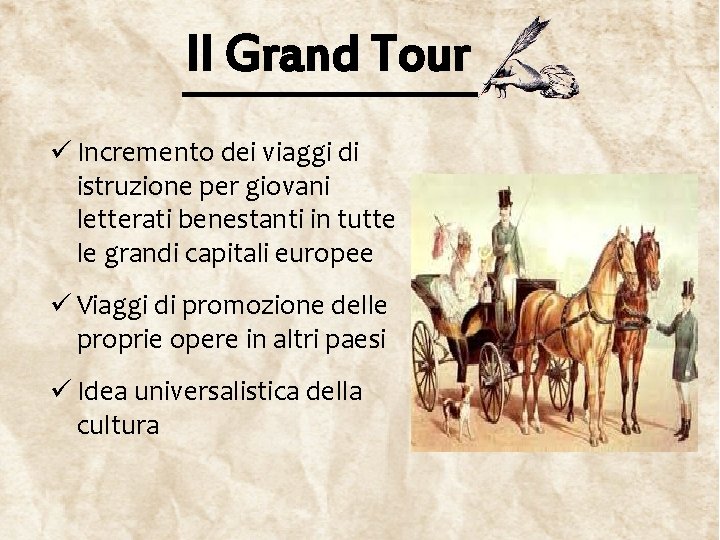 Il Grand Tour

✓ Incremento dei viaggi di istruzione per giovani letterati benestanti in tutte le grandi capitali europee

✓ Viaggi di promozione delle proprie opere in altri paesi

✓ Idea universalistica della cultura